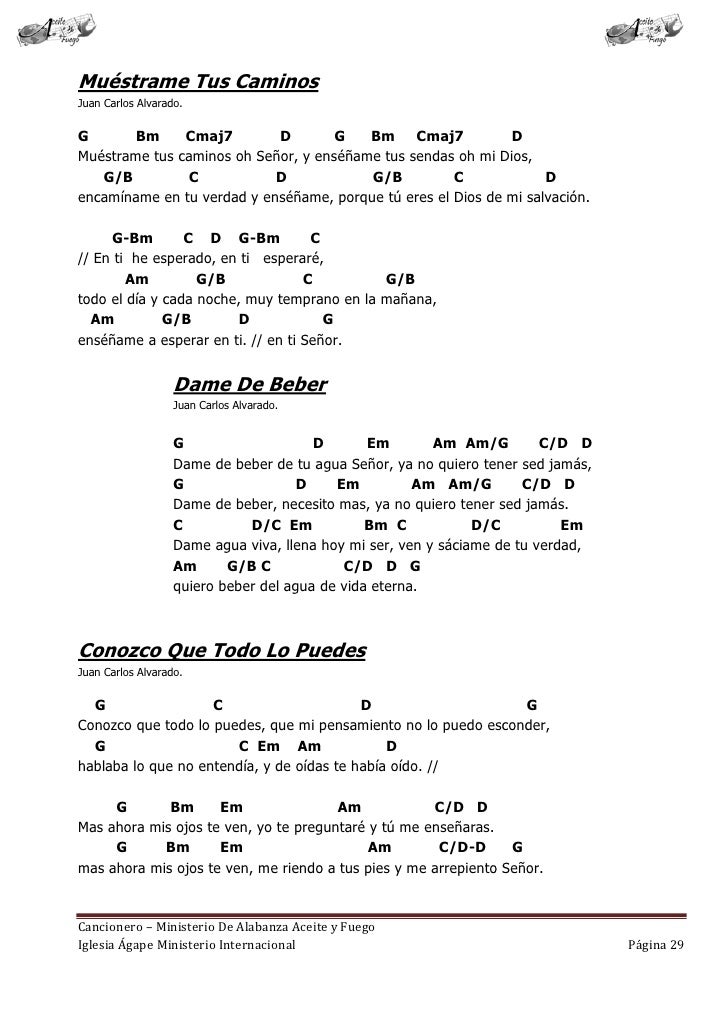 Aceite de Fuego

Aceite de Fuego

Muéstrame Tus Caminos
Juan Carlos Alvarado.

G Bm Cmaj7 D G Bm Cmaj7 D
Muéstrame tus caminos oh Señor, y enséñame tus sendas oh mi Dios,
G/B C D G/B C D
encamíname en tu verdad y enséñame, porque tú eres el Dios de mi salvación.

G-Bm C D G-Bm C
// En ti he esperado, en ti esperaré,
Am G/B C G/B
todo el día y cada noche, muy temprano en la mañana,
Am G/B D G
enséñame a esperar en ti. // en ti Señor.

Dame De Beber
Juan Carlos Alvarado.

G D Em Am Am/G C/D D
Dame de beber de tu agua Señor, ya no quiero tener sed jamás,
G D Em Am Am/G C/D D
Dame de beber, necesito mas, ya no quiero tener sed jamás.
C D/C Em Bm C D/C Em
Dame agua viva, llena hoy mi ser, ven y sáciame de tu verdad,
Am G/B C C/D D G
quiero beber del agua de vida eterna.

Conozco Que Todo Lo Puedes
Juan Carlos Alvarado.

G C D G
Conozco que todo lo puedes, que mi pensamiento no lo puedo esconder,
G C Em Am D
hablaba lo que no entendía, y de oídas te había oído. //

G Bm Em Am C/D D
Mas ahora mis ojos te ven, yo te preguntaré y tú me enseñaras.
G Bm Em Am C/D-D G
mas ahora mis ojos te ven, me riendo a tus pies y me arrepiento Señor.

Cancionero – Ministerio De Alabanza Aceite y Fuego
Iglesia Ágape Ministerio Internacional Página 29